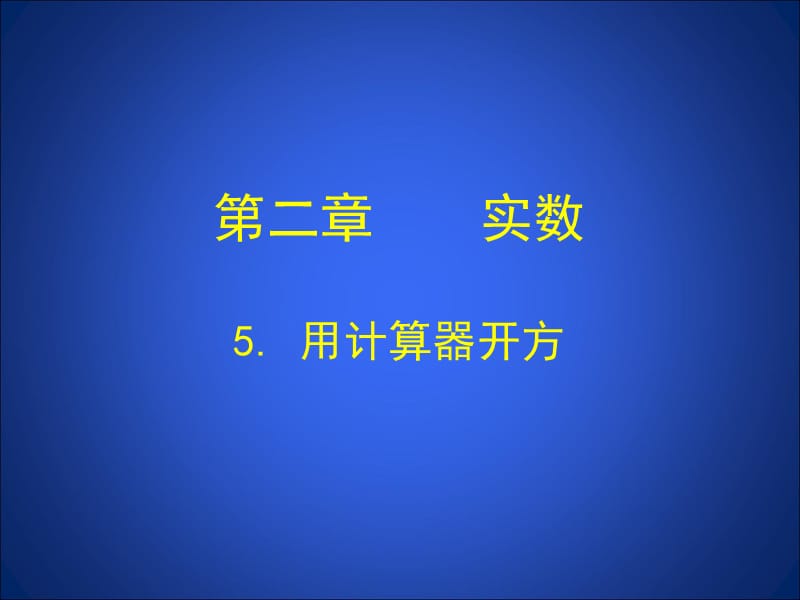 第二章　　实数

5. 用计算器开方